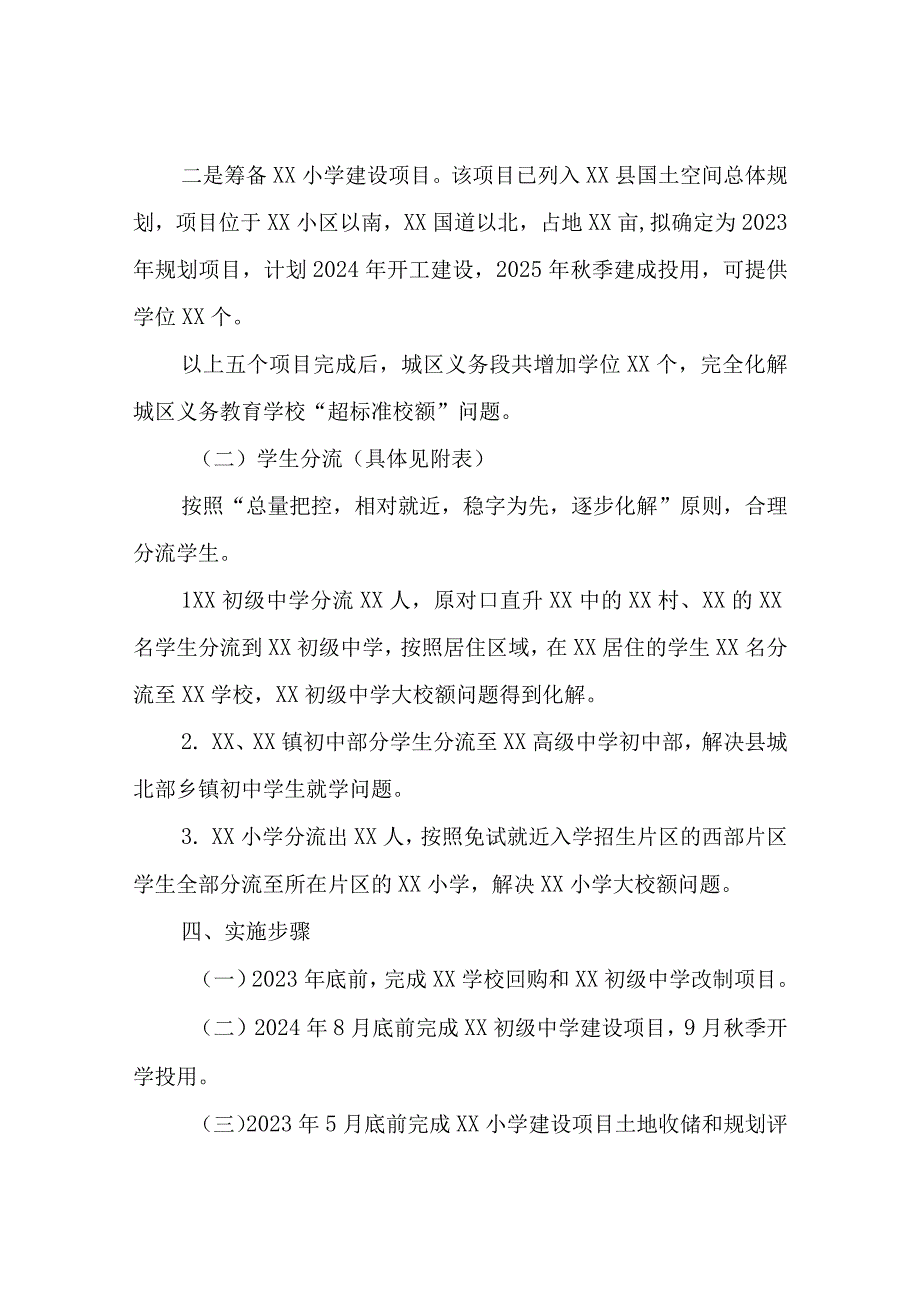 二是筹备XX小学建设项目。该项目已列入XX县国土空间总体规划，项目位于XX小区以南，XX国道以北，占地XX亩,拟确定为2023年规划项目，计划2024年开工建设，2025年秋季建成投用，可提供学位XX个。

以上五个项目完成后，城区义务段共增加学位XX个，完全化解城区义务教育学校“超标准校额”问题。

（二）学生分流（具体见附表）

按照“总量把控，相对就近，稳字为先，逐步化解”原则，合理分流学生。

1XX初级中学分流XX人，原对口直升XX中的XX村、XX的XX名学生分流到XX初级中学，按照居住区域，在XX居住的学生XX名分流至XX学校，XX初级中学大校额问题得到化解。

2. XX、XX镇初中部分学生分流至XX高级中学初中部，解决县城北部乡镇初中学生就学问题。

3. XX小学分流出XX人，按照免试就近入学招生片区的西部片区学生全部分流至所在片区的XX小学，解决XX小学大校额问题。

四、实施步骤

（一）2023年底前，完成XX学校回购和XX初级中学改制项目。

（二）2024年8月底前完成XX初级中学建设项目，9月秋季开学投用。

(三)2023年5月底前完成XX小学建设项目土地收储和规划评